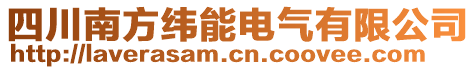 四川南方纬能电气有限公司
http://laverasam.cn.coovee.com